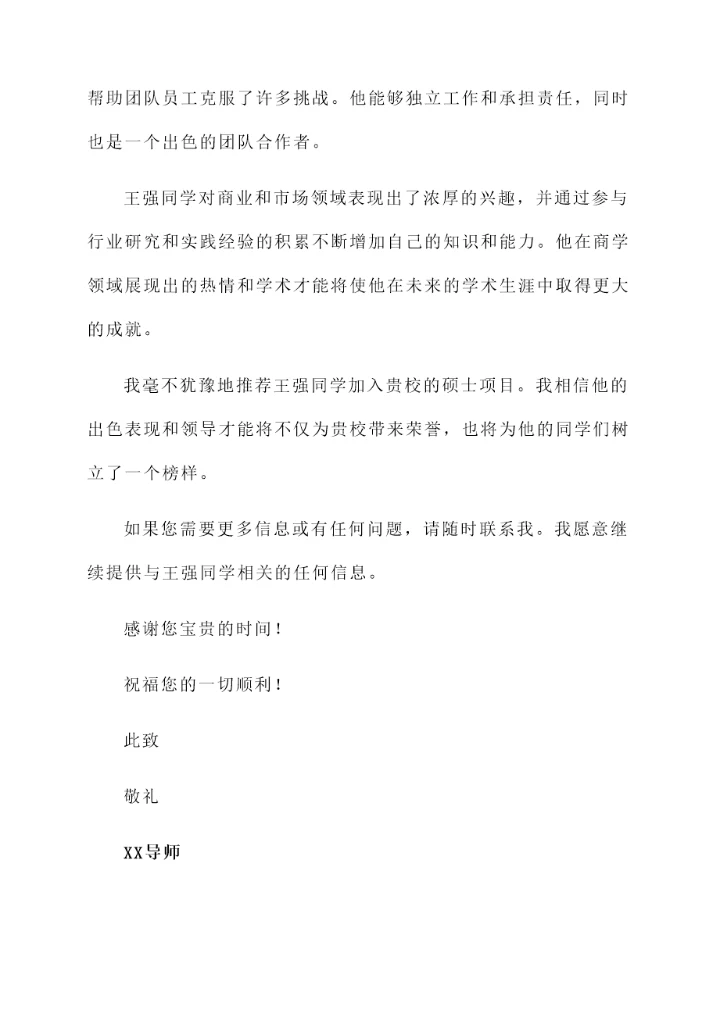 帮助团队员工克服了许多挑战。他能够独立工作和承担责任，同时也是一个出色的团队合作者。

王强同学对商业和市场领域表现出了浓厚的兴趣，并通过参与行业研究和实践经验的积累不断增加自己的知识和能力。他在商学领域展现出的热情和学术才能将使他在未来的学术生涯中取得更大的成就。

我毫不犹豫地推荐王强同学加入贵校的硕士项目。我相信他的出色表现和领导才能将不仅为贵校带来荣誉，也将为他的同学们树立了一个榜样。

如果您需要更多信息或有任何问题，请随时联系我。我愿意继续提供与王强同学相关的任何信息。

感谢您宝贵的时间！

祝福您的一切顺利！

此致

敬礼

XX导师